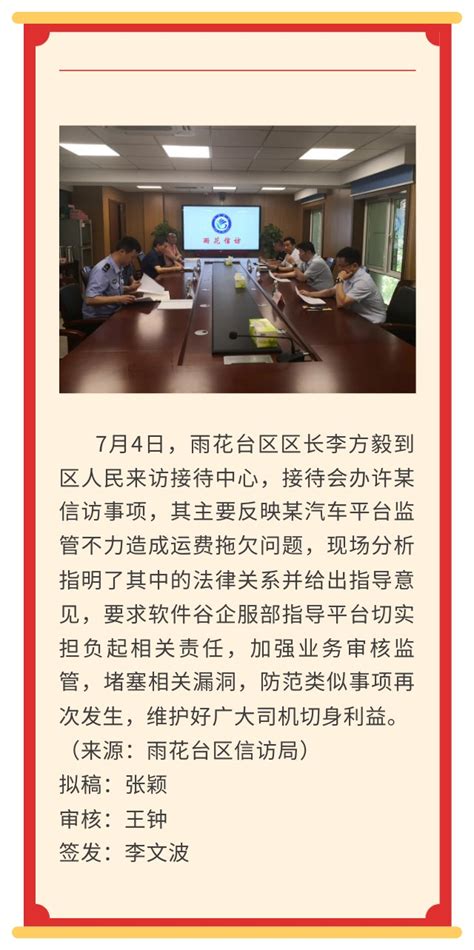 7月4日，雨花台区区长李方毅到区人民来访接待中心，接待会办许某信访事项，其主要反映某汽车平台监管不力造成运费拖欠问题，现场分析指明了其中的法律关系并给出指导意见，要求软件谷企服部指导平台切实担负起相关责任，加强业务审核监管，堵塞相关漏洞，防范类似事项再次发生，维护好广大司机切身利益。

（来源：雨花台区信访局）

拟稿：张颖

审核：王钟

签发：李文波